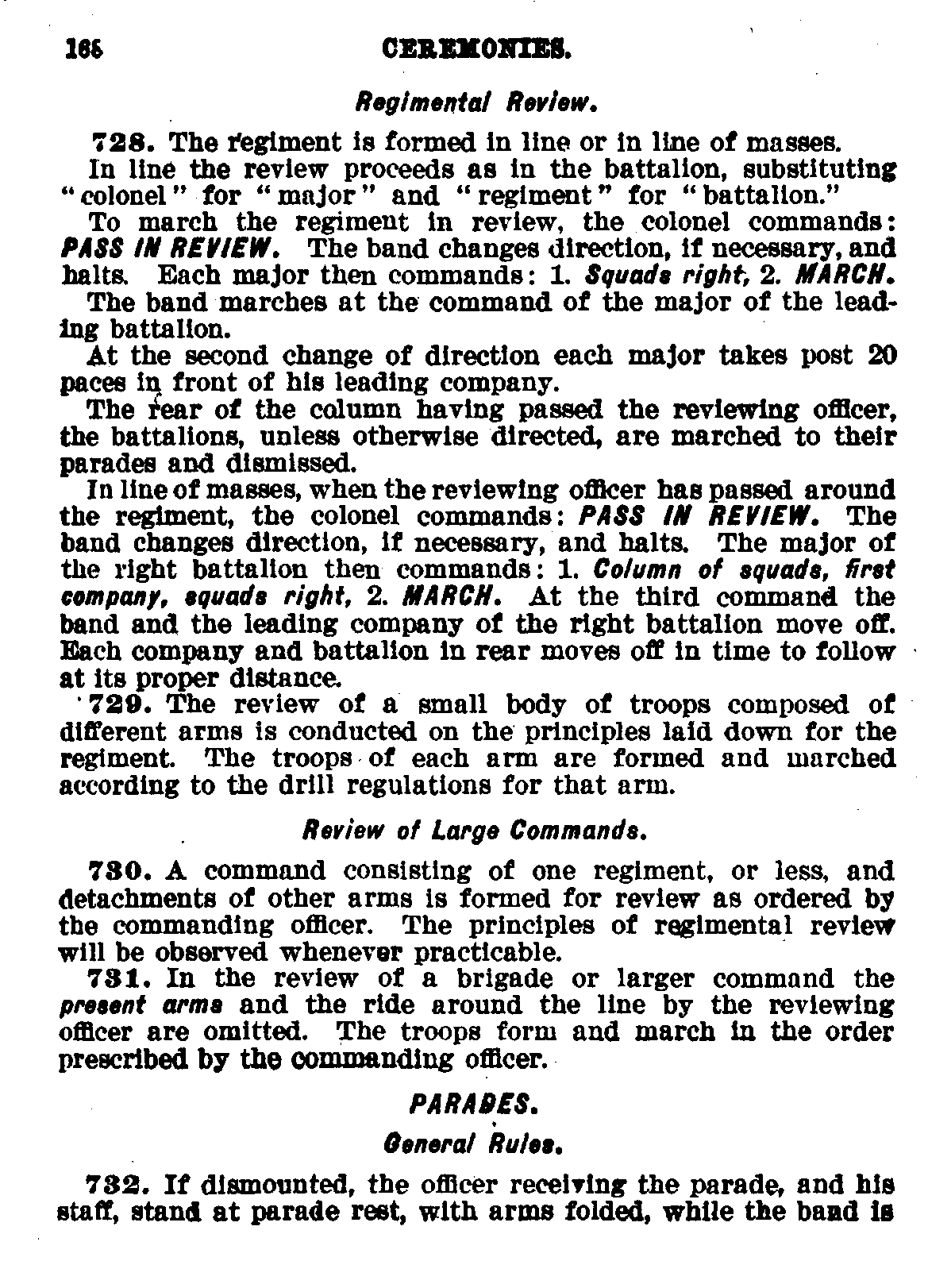 166 CEREMONIES.

Regimental Review.

728. The regiment is formed in line or in line of masses.

In line the review proceeds as in the battalion, substituting "colonel" for "major" and "regiment" for "battalion."

To march the regiment in review, the colonel commands: PASS IN REVIEW. The band changes direction, if necessary, and halts. Each major then commands: 1. Squads right, 2. MARCH.

The band marches at the command of the major of the leading battalion.

At the second change of direction each major takes post 20 paces in front of his leading company.

The rear of the column having passed the reviewing officer, the battalions, unless otherwise directed, are marched to their parades and dismissed.

In line of masses, when the reviewing officer has passed around the regiment, the colonel commands: PASS IN REVIEW. The band changes direction, if necessary, and halts. The major of the right battalion then commands: 1. Column of squads, first company, squads right, 2. MARCH. At the third command the band and the leading company of the right battalion move off. Each company and battalion in rear moves off in time to follow at its proper distance.

729. The review of a small body of troops composed of different arms is conducted on the principles laid down for the regiment. The troops of each arm are formed and marched according to the drill regulations for that arm.

Review of Large Commands.

730. A command consisting of one regiment, or less, and detachments of other arms is formed for review as ordered by the commanding officer. The principles of regimental review will be observed whenever practicable.

731. In the review of a brigade or larger command the present arms and the ride around the line by the reviewing officer are omitted. The troops form and march in the order prescribed by the commanding officer.

PARADES.

General Rules.

732. If dismounted, the officer receiving the parade, and his staff, stand at parade rest, with arms folded, while the band is